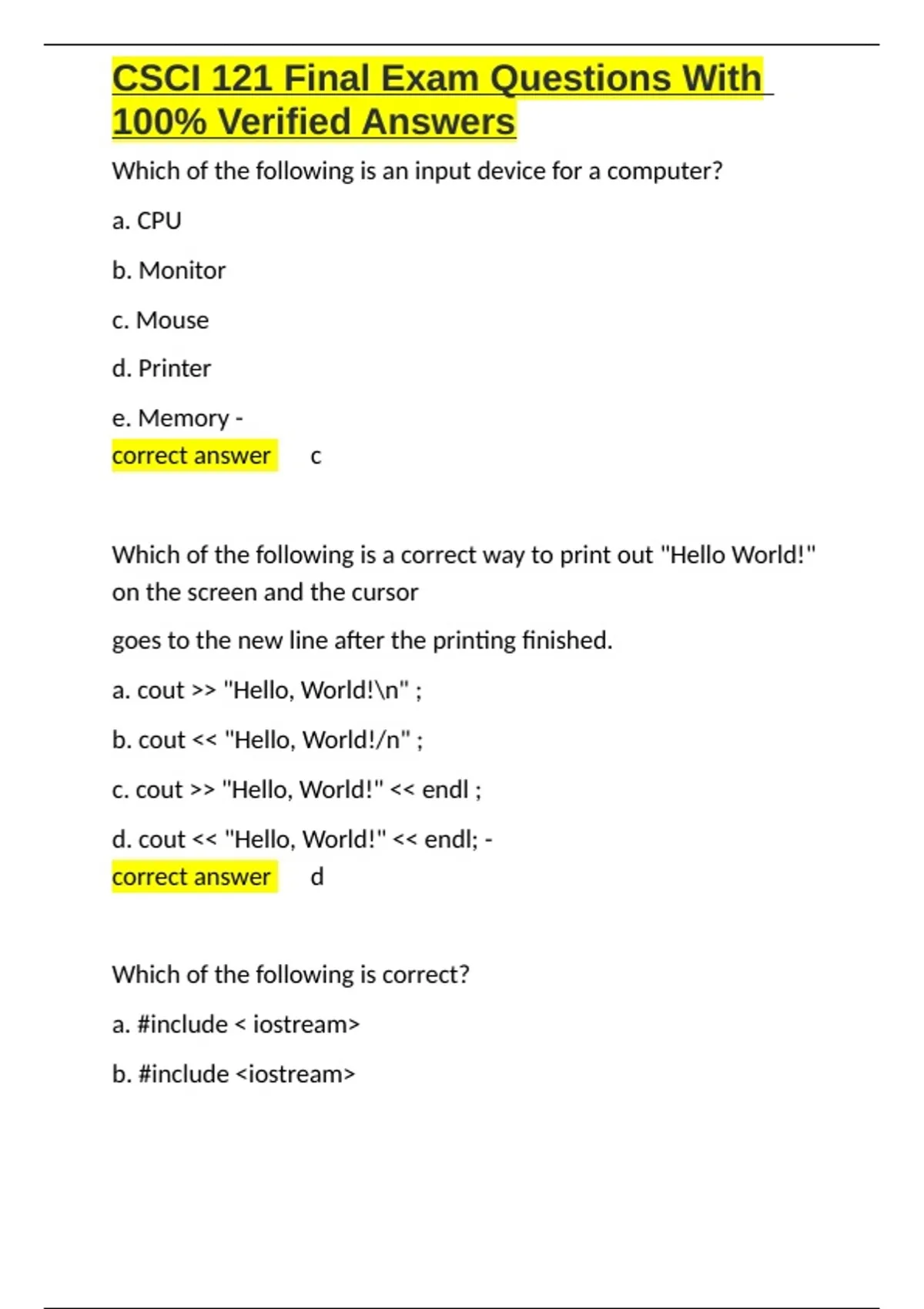 CSCI 121 Final Exam Questions With 100% Verified Answers

Which of the following is an input device for a computer?

a. CPU

b. Monitor

c. Mouse

d. Printer

e. Memory -
correct answer c

Which of the following is a correct way to print out "Hello World!" on the screen and the cursor

goes to the new line after the printing finished.

a. cout >> "Hello, World!\n" ;

b. cout << "Hello, World!/n" ;

c. cout >> "Hello, World!" << endl ;

d. cout << "Hello, World!" << endl; -
correct answer d

Which of the following is correct?

a. #include < iostream>

b. #include <iostream>